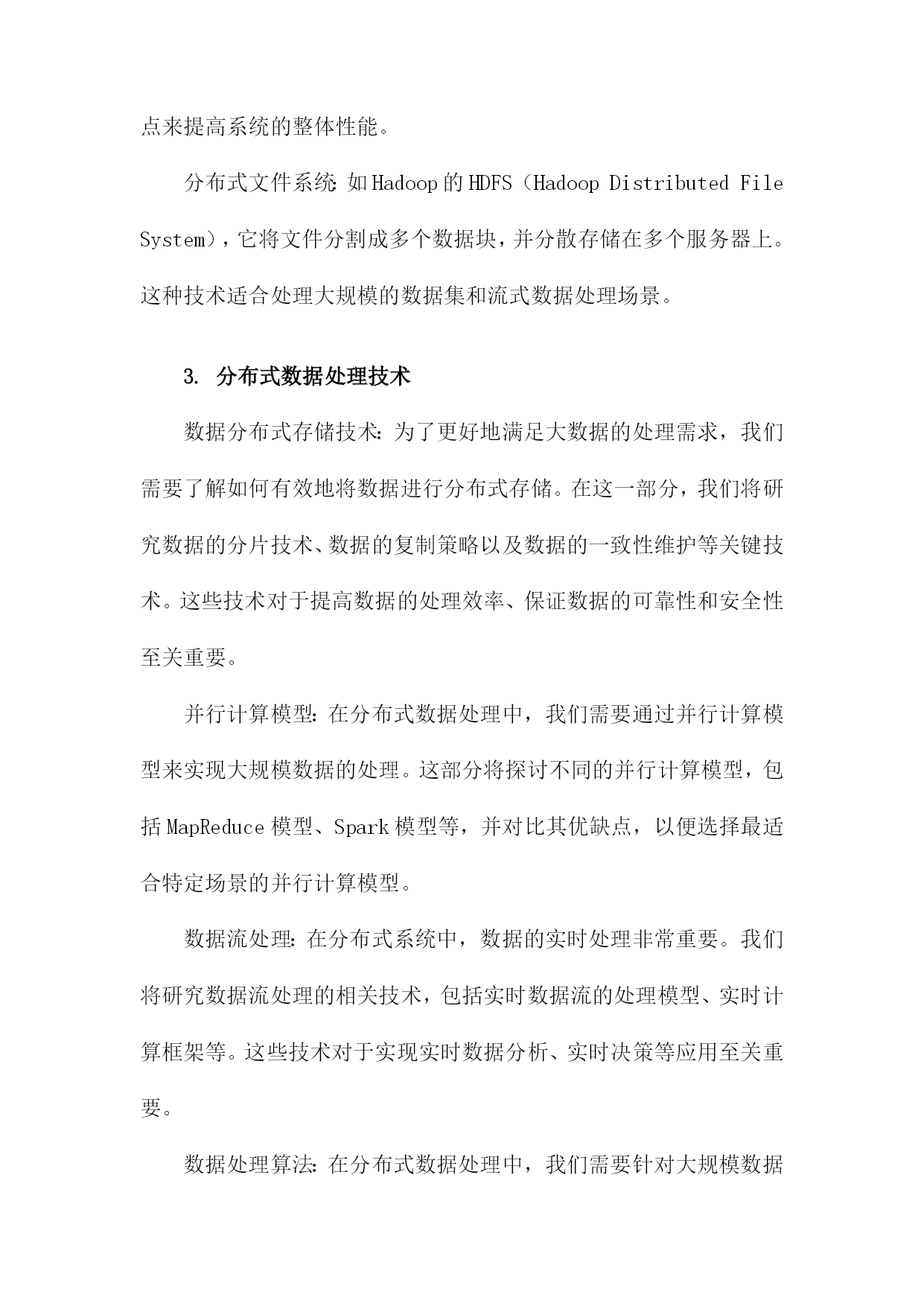 点来提高系统的整体性能。

分布式文件系统：如Hadoop的HDFS（Hadoop Distributed File System），它将文件分割成多个数据块，并分散存储在多个服务器上。这种技术适合处理大规模的数据集和流式数据处理场景。

3. 分布式数据处理技术

数据分布式存储技术：为了更好地满足大数据的处理需求，我们需要了解如何有效地将数据进行分布式存储。在这一部分，我们将研究数据的分片技术、数据的复制策略以及数据的一致性维护等关键技术。这些技术对于提高数据的处理效率、保证数据的可靠性和安全性至关重要。

并行计算模型：在分布式数据处理中，我们需要通过并行计算模型来实现大规模数据的处理。这部分将探讨不同的并行计算模型，包括MapReduce模型、Spark模型等，并对比其优缺点，以便选择最适合特定场景的并行计算模型。

数据流处理：在分布式系统中，数据的实时处理非常重要。我们将研究数据流处理的相关技术，包括实时数据流的处理模型、实时计算框架等。这些技术对于实现实时数据分析、实时决策等应用至关重要。

数据处理算法：在分布式数据处理中，我们需要针对大规模数据